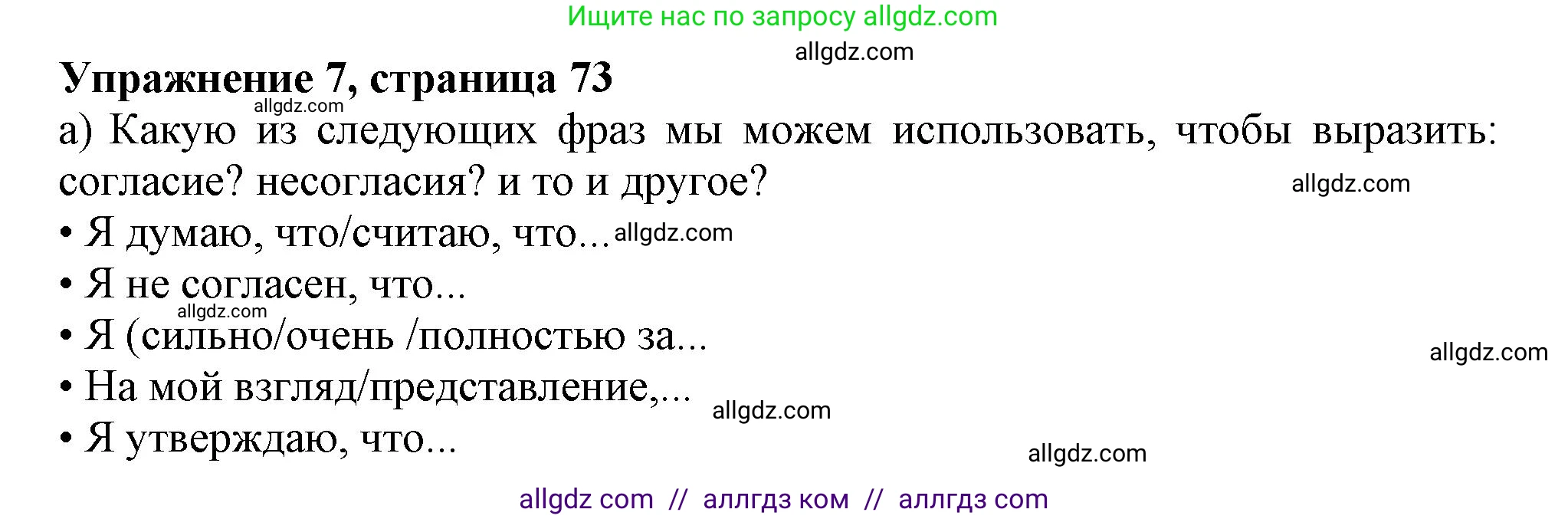 Ищите нас по запросу allgdz.com

allgdz.com

Упражнение 7, страница 73

allgdz.com

а) Какую из следующих фраз мы можем использовать, чтобы выразить: согласие? несогласия? и то и другое?

allgdz.com

• Я думаю, что/считаю, что... allgdz.com

• Я не согласен, что...

allgdz.com

• Я (сильно/очень /полностью за...

allgdz.com

• На мой взгляд/представление,...

allgdz.com

• Я утверждаю, что...

allgdz.com

allgdz com // аллгдз ком // аллгдз com